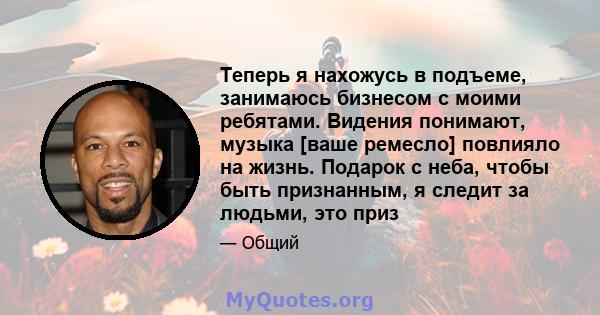 Теперь я нахожусь в подъеме, занимаюсь бизнесом с моими ребятами. Видения понимают, музыка [ваше ремесло] повлияло на жизнь. Подарок с неба, чтобы быть признанным, я следит за людьми, это приз

— Общий

MyQuotes.org